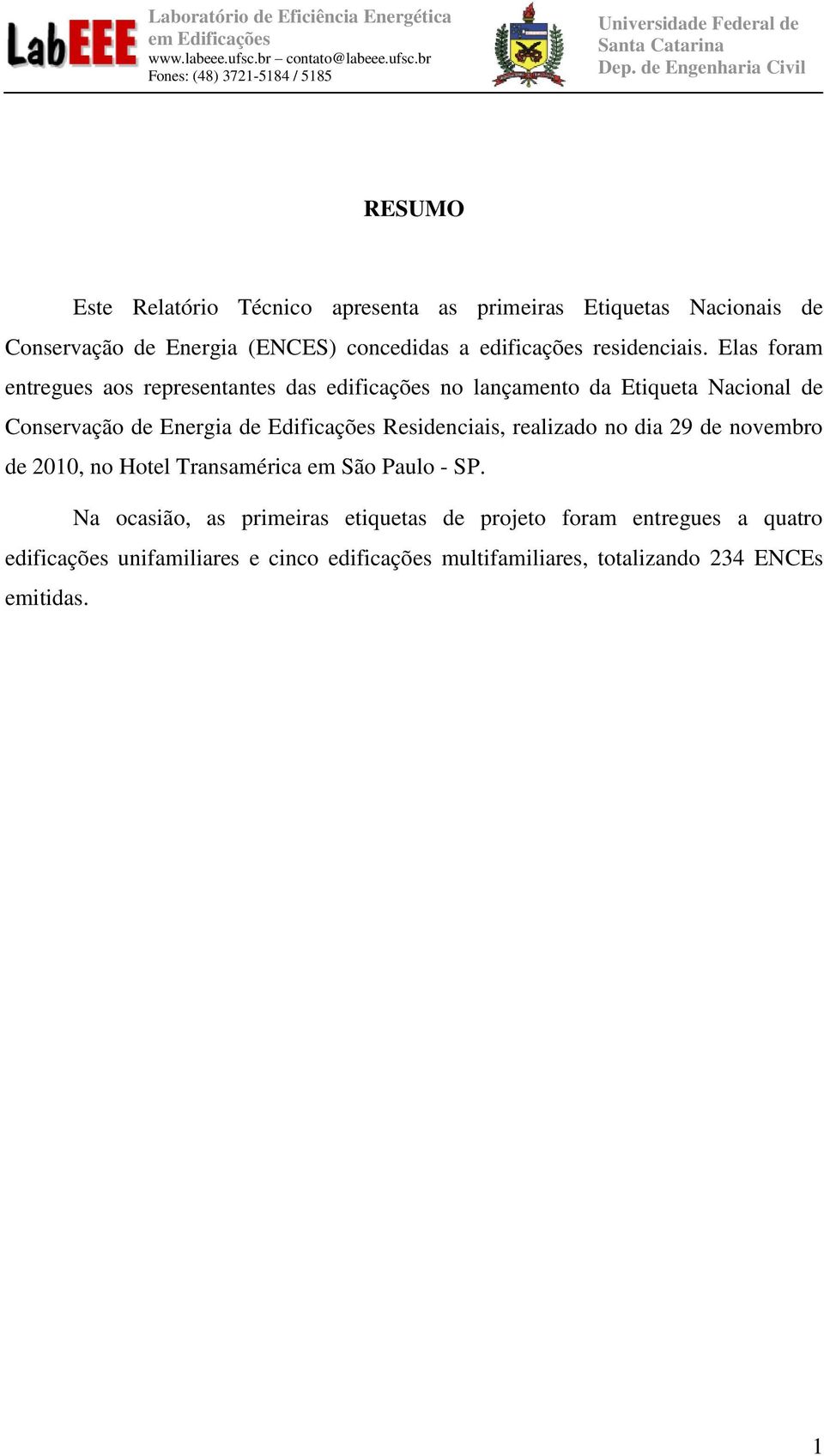 LabEEE

Laboratório de Eficiência Energética em Edificações
www.labeee.ufsc.br – contato@labeee.ufsc.br
Fones: (48) 3721-5184 / 5185

Universidade Federal de Santa Catarina
Dep. de Engenharia Civil

RESUMO

Este Relatório Técnico apresenta as primeiras Etiquetas Nacionais de Conservação de Energia (ENCES) concedidas a edificações residenciais. Elas foram entregues aos representantes das edificações no lançamento da Etiqueta Nacional de Conservação de Energia de Edificações Residenciais, realizado no dia 29 de novembro de 2010, no Hotel Transamérica em São Paulo - SP.

Na ocasião, as primeiras etiquetas de projeto foram entregues a quatro edificações unifamiliares e cinco edificações multifamiliares, totalizando 234 ENCEs emitidas.

1